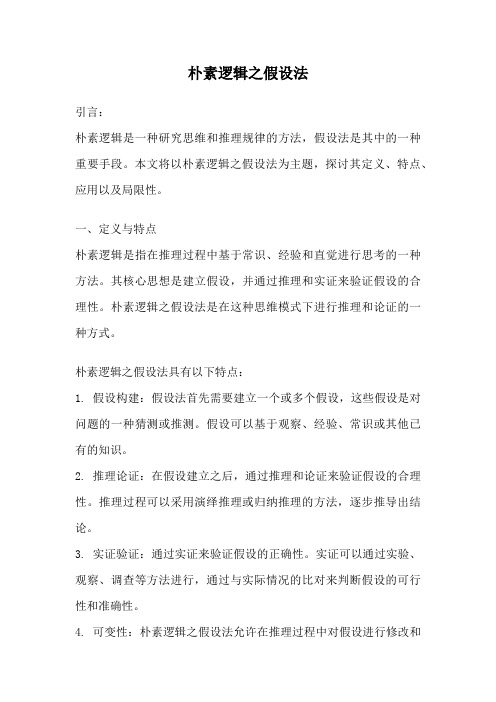 朴素逻辑之假设法

引言：

朴素逻辑是一种研究思维和推理规律的方法，假设法是其中的一种重要手段。本文将以朴素逻辑之假设法为主题，探讨其定义、特点、应用以及局限性。

一、定义与特点

朴素逻辑是指在推理过程中基于常识、经验和直觉进行思考的一种方法。其核心思想是建立假设，并通过推理和实证来验证假设的合理性。朴素逻辑之假设法是在这种思维模式下进行推理和论证的一种方式。

朴素逻辑之假设法具有以下特点：

1. 假设构建：假设法首先需要建立一个或多个假设，这些假设是对问题的一种猜测或推测。假设可以基于观察、经验、常识或其他已有的知识。

2. 推理论证：在假设建立之后，通过推理和论证来验证假设的合理性。推理过程可以采用演绎推理或归纳推理的方法，逐步推导出结论。

3. 实证验证：通过实证来验证假设的正确性。实证可以通过实验、观察、调查等方法进行，通过与实际情况的比对来判断假设的可行性和准确性。

4. 可变性：朴素逻辑之假设法允许在推理过程中对假设进行修改和